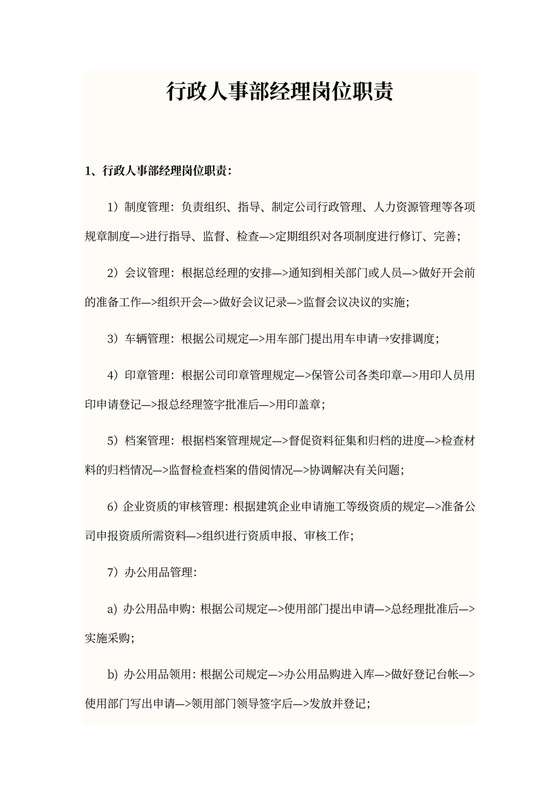 行政人事部经理岗位职责

1、行政人事部经理岗位职责：

1）制度管理：负责组织、指导、制定公司行政管理、人力资源管理等各项规章制度—>进行指导、监督、检查—>定期组织对各项制度进行修订、完善；

2）会议管理：根据总经理的安排—>通知到相关部门或人员—>做好开会前的准备工作—>组织开会—>做好会议记录—>监督会议决议的实施；

3）车辆管理：根据公司规定—>用车部门提出用车申请→安排调度；

4）印章管理：根据公司印章管理规定—>保管公司各类印章—>用印人员用印申请登记—>报总经理签字批准后—>用印盖章；

5）档案管理：根据档案管理规定—>督促资料征集和归档的进度—>检查材料的归档情况—>监督检查档案的借阅情况—>协调解决有关问题；

6）企业资质的审核管理：根据建筑企业申请施工等级资质的规定—>准备公司申报资质所需资料—>组织进行资质申报、审核工作；

7）办公用品管理：

a）办公用品申购：根据公司规定—>使用部门提出申请—>总经理批准后—>实施采购；

b）办公用品领用：根据公司规定—>办公用品购进入库—>做好登记台帐—>使用部门写出申请—>领用部门领导签字后—>发放并登记；